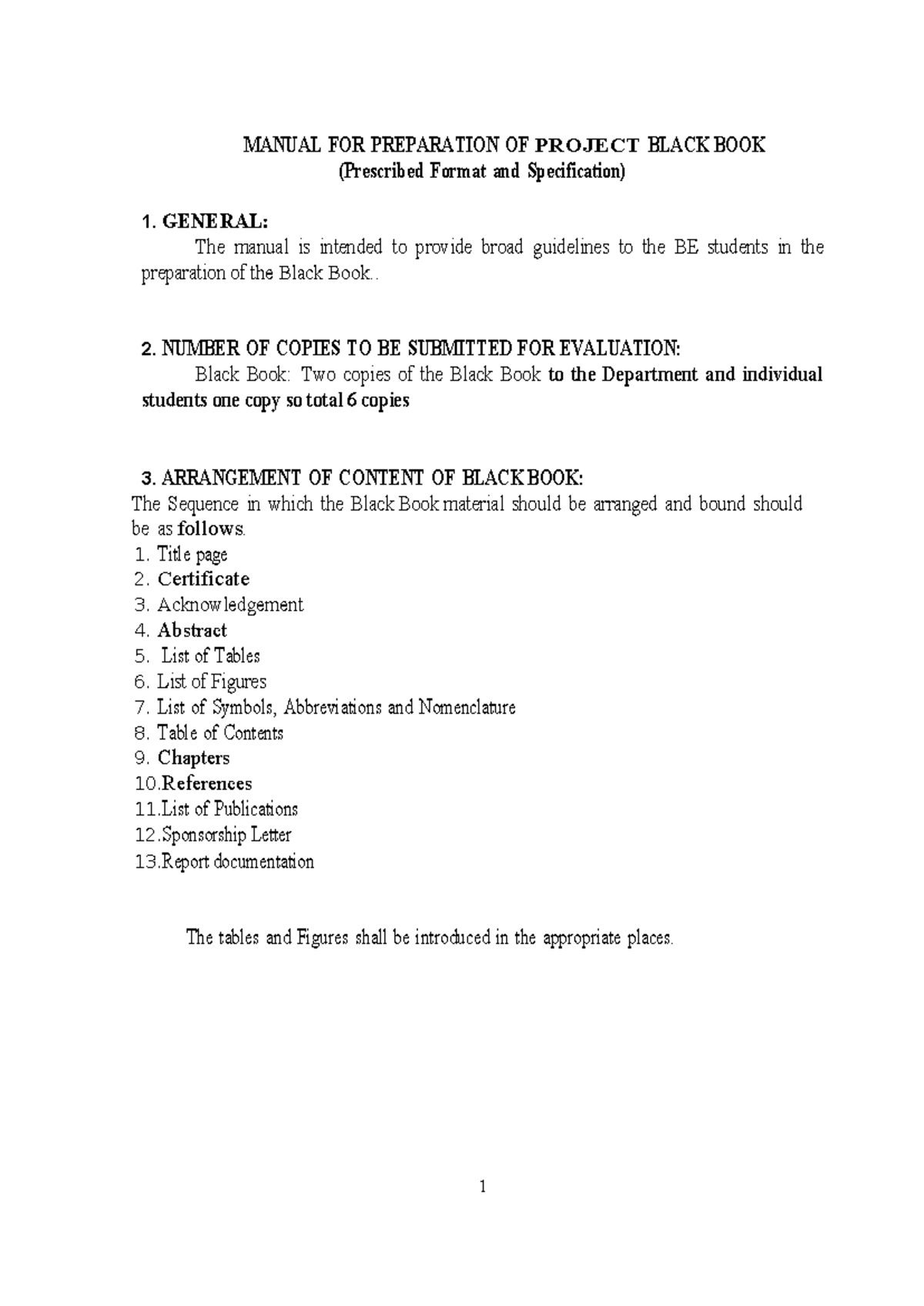 MANUAL FOR PREPARATION OF PROJECT BLACK BOOK
(Prescribed Format and Specification)

1. GENERAL:

The manual is intended to provide broad guidelines to the BE students in the preparation of the Black Book..

2. NUMBER OF COPIES TO BE SUBMITTED FOR EVALUATION:

Black Book: Two copies of the Black Book to the Department and individual students one copy so total 6 copies

3. ARRANGEMENT OF CONTENT OF BLACK BOOK:

The Sequence in which the Black Book material should be arranged and bound should be as follows.

1. Title page
2. Certificate
3. Acknowledgement
4. Abstract
5. List of Tables
6. List of Figures
7. List of Symbols, Abbreviations and Nomenclature
8. Table of Contents
9. Chapters
10.References
11.List of Publications
12.Sponsorship Letter
13.Report documentation

The tables and Figures shall be introduced in the appropriate places.

1